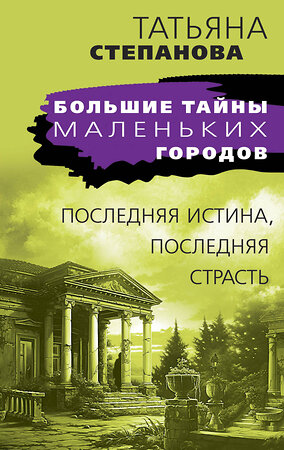 ТАТЬЯНА
СТЕПАНОВА

БОЛЬШИЕ ТАЙНЫ
МАЛЕНЬКИХ
ГОРОДОВ

ПОСЛЕДНЯЯ ИСТИНА,
ПОСЛЕДНЯЯ
СТРАСТЬ